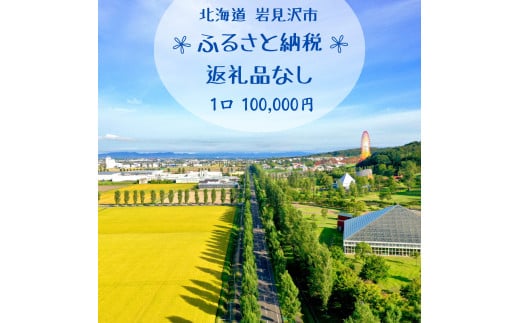 北海道 岩見沢市

ふるさと納税

返礼品なし

1口 100,000円